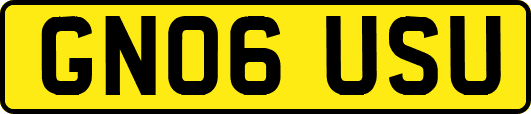 GN06 USU